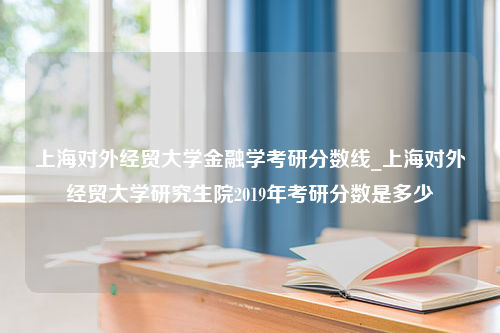 上海对外经贸大学金融学考研分数线_上海对外经贸大学研究生院2019年考研分数是多少